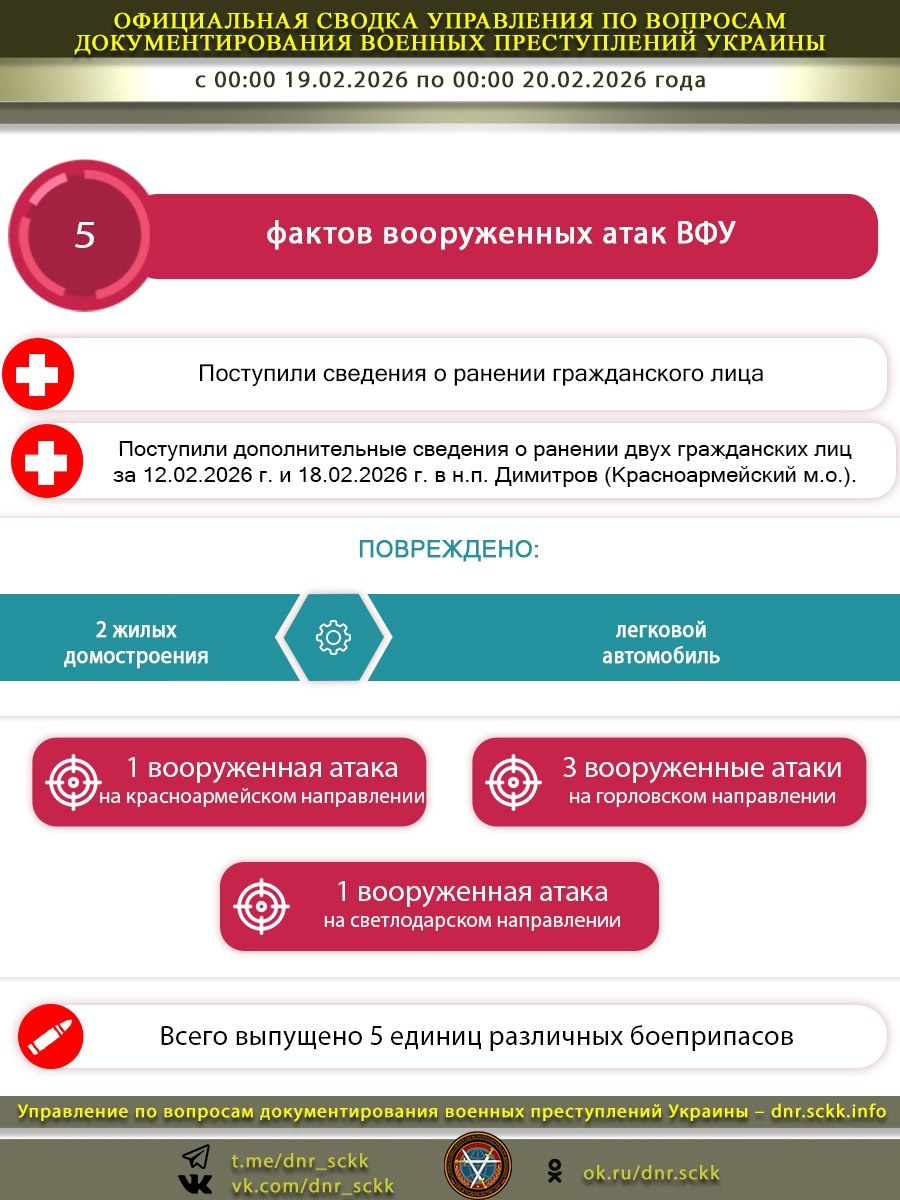 ОФИЦИАЛЬНАЯ СВОДКА УПРАВЛЕНИЯ ПО ВОПРОСАМ ДОКУМЕНТИРОВАНИЯ ВОЕННЫХ ПРЕСТУПЛЕНИЙ УКРАИНЫ

с 00:00 19.02.2026 по 00:00 20.02.2026 года

5

фактов вооруженных атак ВФУ

Поступили сведения о ранении гражданского лица

Поступили дополнительные сведения о ранении двух гражданских лиц за 12.02.2026 г. и 18.02.2026 г. в н.п. Димитров (Красноармейский м.о.).

ПОВРЕЖДЕНО:

2 жилых домостроения

легковой автомобиль

1 вооруженная атака на красноармейском направлении

3 вооруженные атаки на горловском направлении

1 вооруженная атака на светлодарском направлении

Всего выпущено 5 единиц различных боеприпасов

Управление по вопросам документирования военных преступлений Украины – dnr.sckk.info

t.me/dnr_sckk
vk.com/dnr_sckk

ok.ru/dnr.sckk